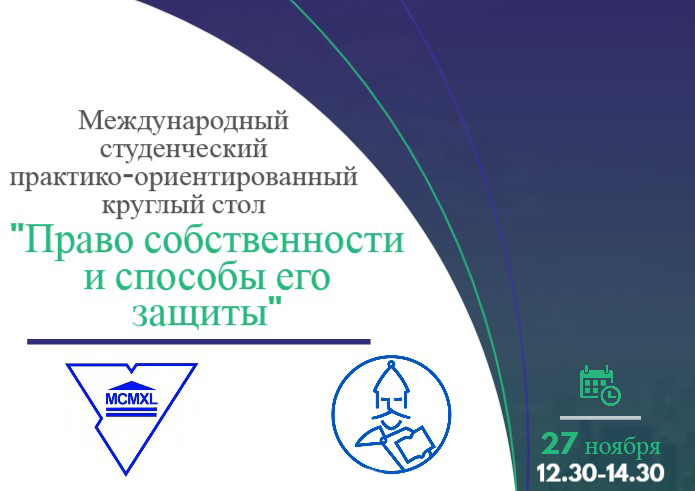 Международный студенческий практико-ориентированный круглый стол

"Право собственности и способы его защиты"

MCMXL

27 ноября
12.30-14.30